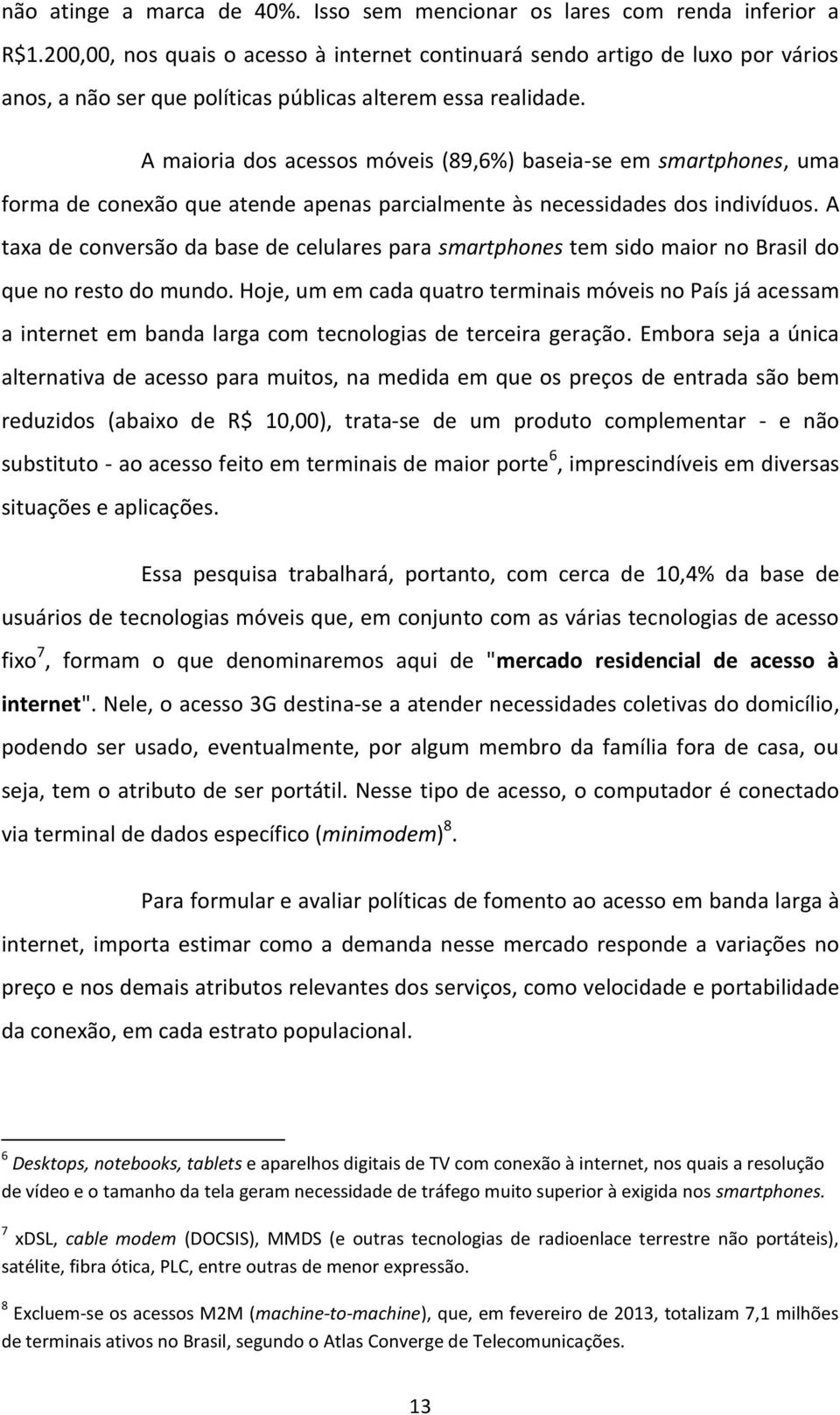 não atinge a marca de 40%. Isso sem mencionar os lares com renda inferior a R$1.200,00, nos quais o acesso à internet continuará sendo artigo de luxo por vários anos, a não ser que políticas públicas alterem essa realidade.

A maioria dos acessos móveis (89,6%) baseia-se em smartphones, uma forma de conexão que atende apenas parcialmente às necessidades dos indivíduos. A taxa de conversão da base de celulares para smartphones tem sido maior no Brasil do que no resto do mundo. Hoje, um em cada quatro terminais móveis no País já acessam a internet em banda larga com tecnologias de terceira geração. Embora seja a única alternativa de acesso para muitos, na medida em que os preços de entrada são bem reduzidos (abaixo de R$ 10,00), trata-se de um produto complementar - e não substituto - ao acesso feito em terminais de maior porte$^6$, imprescindíveis em diversas situações e aplicações.

Essa pesquisa trabalhará, portanto, com cerca de 10,4% da base de usuários de tecnologias móveis que, em conjunto com as várias tecnologias de acesso fixo$^7$, formam o que denominaremos aqui de "mercado residencial de acesso à internet". Nele, o acesso 3G destina-se a atender necessidades coletivas do domicílio, podendo ser usado, eventualmente, por algum membro da família fora de casa, ou seja, tem o atributo de ser portátil. Nesse tipo de acesso, o computador é conectado via terminal de dados específico (minimodem)$^8$.

Para formular e avaliar políticas de fomento ao acesso em banda larga à internet, importa estimar como a demanda nesse mercado responde a variações no preço e nos demais atributos relevantes dos serviços, como velocidade e portabilidade da conexão, em cada estrato populacional.

$^6$ Desktops, notebooks, tablets e aparelhos digitais de TV com conexão à internet, nos quais a resolução de vídeo e o tamanho da tela geram necessidade de tráfego muito superior à exigida nos smartphones.

$^7$ xDSL, cable modem (DOCSIS), MMDS (e outras tecnologias de radioenlace terrestre não portáteis), satélite, fibra ótica, PLC, entre outras de menor expressão.

$^8$ Excluem-se os acessos M2M (machine-to-machine), que, em fevereiro de 2013, totalizam 7,1 milhões de terminais ativos no Brasil, segundo o Atlas Converge de Telecomunicações.

13